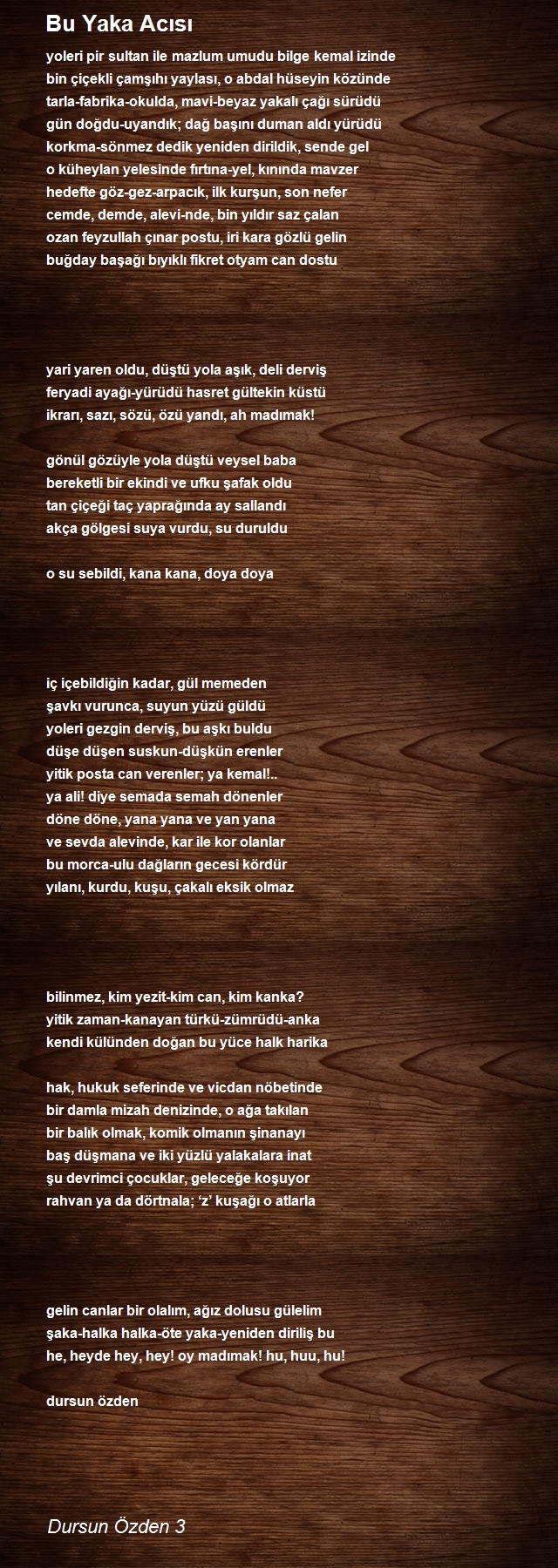 Bu Yaka Acısı

yoleri pir sultan ile mazlum umudu bilge kemal izinde
bin çiçekli çamşıhı yaylası, o abdal hüseyin közünde
tarla-fabrika-okulda, mavi-beyaz yakalı çağı sürüdü
gün doğdu-uyandık; dağ başını duman aldı yürüdü
korkma-sönmez dedik yeniden dirildik, sende gel
o küheylan yelesinde fırtına-yel, kınında mavzer
hedefte göz-gez-arpacık, ilk kurşun, son nefer
cemde, demde, alevi-nde, bin yıldır saz çalan
ozan feyzullah çınar postu, iri kara gözlü gelin
buğday başağı bıyıklı fikret otyam can dostu

yari yaren oldu, düştü yola aşık, deli derviş
feryadi ayağı-yürüdü hasret gültekin küstü
ikrarı, sazı, sözü, özü yandı, ah madımak!

gönül gözüyle yola düştü veysel baba
bereketli bir ekindi ve ufku şafak oldu
tan çiçeği taç yaprağında ay sallandı
akça gölgesi suya vurdu, su duruldu

o su sebildi, kana kana, doya doya

iç içebildiğin kadar, gül memeden
şavkı vurunca, suyun yüzü güldü
yoleri gezgin derviş, bu aşkı buldu
düşe düşen suskun-düşkün erenler
yitik posta can verenler; ya kemal!..
ya ali! diye semada semah dönenler
döne döne, yana yana ve yan yana
ve sevda alevinde, kar ile kor olanlar
bu morca-ulu dağların gecesi kördür
yılanı, kurdu, kuşu, çakalı eksik olmaz

bilinmez, kim yezit-kim can, kim kanka?
yitik zaman-kanayan türkü-zümrüdü-anka
kendi külünden doğan bu yüce halk harika

hak, hukuk seferinde ve vicdan nöbetinde
bir damla mizah denizinde, o ağa takılan
bir balık olmak, komik olmanın şinanayı
baş düşmana ve iki yüzlü yalakalara inat
şu devrimci çocuklar, geleceğe koşuyor
rahvan ya da dörtnala; ‘z’ kuşağı o atlarla

gelin canlar bir olalım, ağız dolusu gülelim
şaka-halka halka-öte yaka-yeniden diriliş bu
he, heyde hey, hey! oy madımak! hu, huu, hu!

dursun özden

Dursun Özden 3